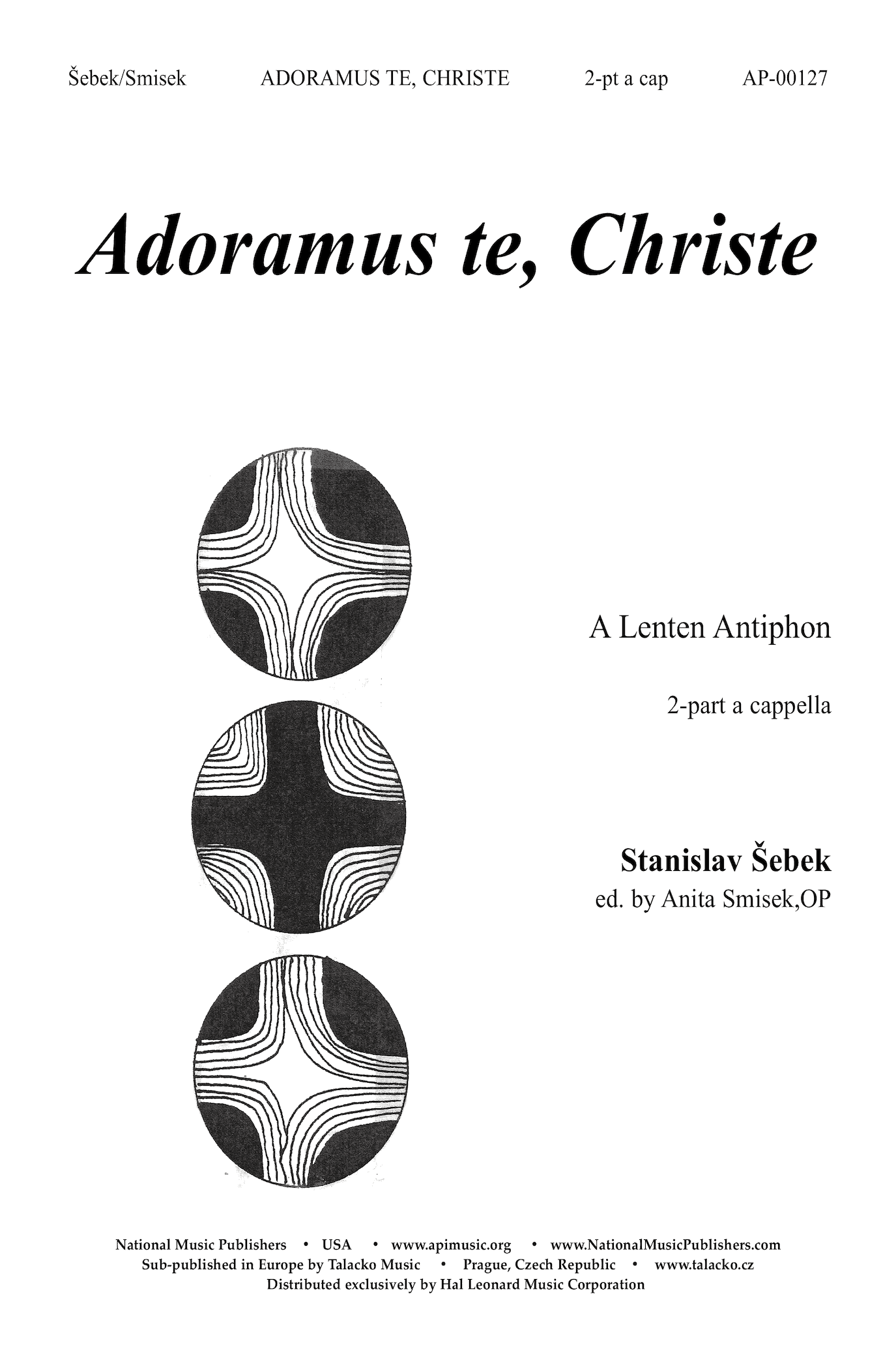 Šebek/Smisek ADORAMUS TE, CHRISTE 2-pt a cap AP-00127

Adoramus te, Christe

A Lenten Antiphon

2-part a cappella

Stanislav Šebek
ed. by Anita Smisek,OP

National Music Publishers • USA • www.apimusic.org • www.NationalMusicPublishers.com
Sub-published in Europe by Talacko Music • Prague, Czech Republic • www.talacko.cz
Distributed exclusively by Hal Leonard Music Corporation